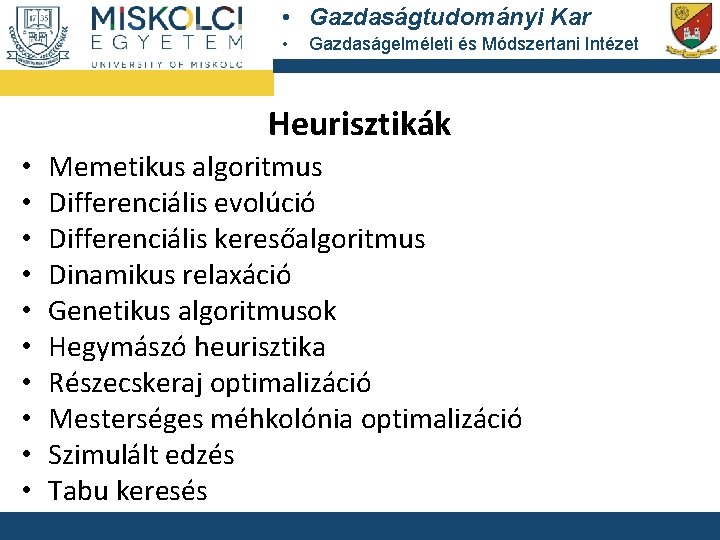 MISKOLCI
EGYETEM
UNIVERSITY OF MISKOLC

• Gazdaságtudományi Kar
• Gazdaságelméleti és Módszertani Intézet

Heurisztikák

• Memetikus algoritmus
• Differenciális evolúció
• Differenciális keresőalgoritmus
• Dinamikus relaxáció
• Genetikus algoritmusok
• Hegymászó heurisztika
• Részecskeraj optimalizáció
• Mesterséges méhkolónia optimalizáció
• Szimulált edzés
• Tabu keresés